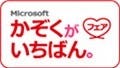 Microsoft
かぞくが フェア
いちばん。